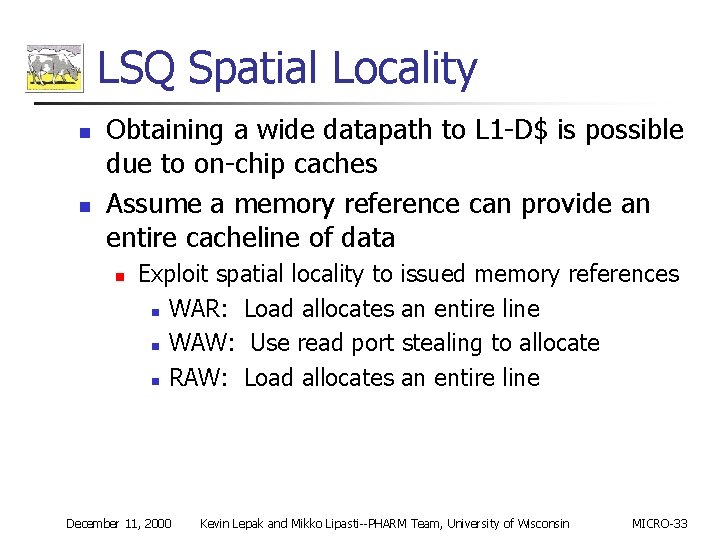 LSQ Spatial Locality

- Obtaining a wide datapath to L1-D\$ is possible due to on-chip caches
- Assume a memory reference can provide an entire cacheline of data
  - Exploit spatial locality to issued memory references
    - WAR: Load allocates an entire line
    - WAW: Use read port stealing to allocate
    - RAW: Load allocates an entire line

December 11, 2000 Kevin Lepak and Mikko Lipasti--PHARM Team, University of Wisconsin MICRO-33